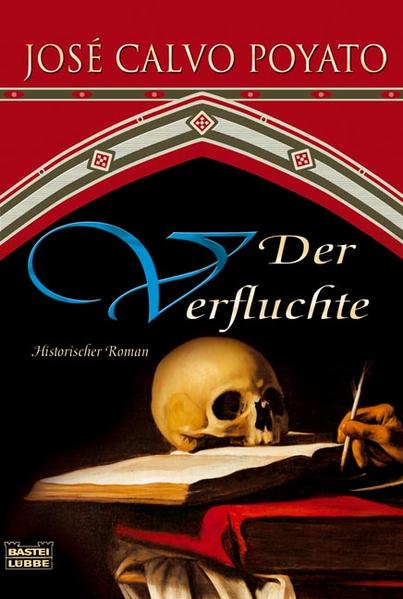 JOSÉ CALVO POYATO

Der Verfluchte

Historischer Roman

BASTEI LÜBBE